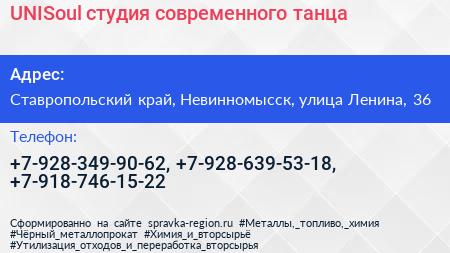 UNISoul студия современного танца

Адрес:

Ставропольский край, Невинномысск, улица Ленина, 36

Телефон:

+7-928-349-90-62, +7-928-639-53-18, +7-918-746-15-22

Сформированно на сайте spravka-region.ru #Металлы,_топливо,_химия #Чёрный_металлопрокат #Химия_и_вторсырьё #Утилизация_отходов_и_переработка_вторсырья